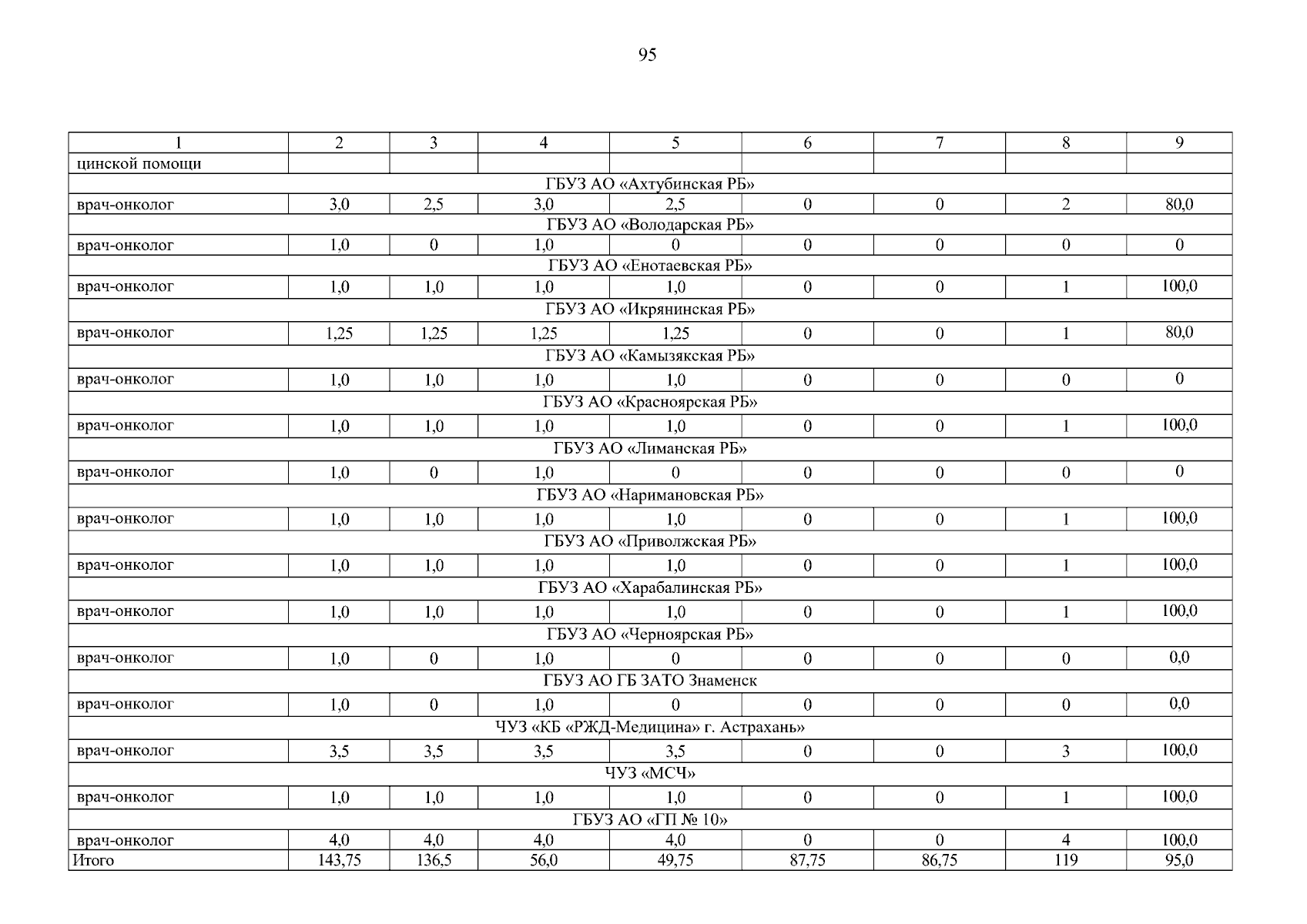 95

| 1 | 2 | 3 | 4 | 5 | 6 | 7 | 8 | 9 |
|---|---|---|---|---|---|---|---|---|
| цинской помощи | | | | | | | | |
| ГБУЗ АО «Ахтубинская РБ» | | | | | | | | |
| врач-онколог | 3,0 | 2,5 | 3,0 | 2,5 | 0 | 0 | 2 | 80,0 |
| ГБУЗ АО «Володарская РБ» | | | | | | | | |
| врач-онколог | 1,0 | 0 | 1,0 | 0 | 0 | 0 | 0 | 0 |
| ГБУЗ АО «Енотаевская РБ» | | | | | | | | |
| врач-онколог | 1,0 | 1,0 | 1,0 | 1,0 | 0 | 0 | 1 | 100,0 |
| ГБУЗ АО «Икрянинская РБ» | | | | | | | | |
| врач-онколог | 1,25 | 1,25 | 1,25 | 1,25 | 0 | 0 | 1 | 80,0 |
| ГБУЗ АО «Камызякская РБ» | | | | | | | | |
| врач-онколог | 1,0 | 1,0 | 1,0 | 1,0 | 0 | 0 | 0 | 0 |
| ГБУЗ АО «Красноярская РБ» | | | | | | | | |
| врач-онколог | 1,0 | 1,0 | 1,0 | 1,0 | 0 | 0 | 1 | 100,0 |
| ГБУЗ АО «Лиманская РБ» | | | | | | | | |
| врач-онколог | 1,0 | 0 | 1,0 | 0 | 0 | 0 | 0 | 0 |
| ГБУЗ АО «Наримановская РБ» | | | | | | | | |
| врач-онколог | 1,0 | 1,0 | 1,0 | 1,0 | 0 | 0 | 1 | 100,0 |
| ГБУЗ АО «Приволжская РБ» | | | | | | | | |
| врач-онколог | 1,0 | 1,0 | 1,0 | 1,0 | 0 | 0 | 1 | 100,0 |
| ГБУЗ АО «Харабалинская РБ» | | | | | | | | |
| врач-онколог | 1,0 | 1,0 | 1,0 | 1,0 | 0 | 0 | 1 | 100,0 |
| ГБУЗ АО «Черноярская РБ» | | | | | | | | |
| врач-онколог | 1,0 | 0 | 1,0 | 0 | 0 | 0 | 0 | 0,0 |
| ГБУЗ АО ГБ ЗАТО Знаменск | | | | | | | | |
| врач-онколог | 1,0 | 0 | 1,0 | 0 | 0 | 0 | 0 | 0,0 |
| ЧУЗ «КБ «РЖД-Медицина» г. Астрахань» | | | | | | | | |
| врач-онколог | 3,5 | 3,5 | 3,5 | 3,5 | 0 | 0 | 3 | 100,0 |
| ЧУЗ «МСЧ» | | | | | | | | |
| врач-онколог | 1,0 | 1,0 | 1,0 | 1,0 | 0 | 0 | 1 | 100,0 |
| ГБУЗ АО «ГП № 10» | | | | | | | | |
| врач-онколог | 4,0 | 4,0 | 4,0 | 4,0 | 0 | 0 | 4 | 100,0 |
| Итого | 143,75 | 136,5 | 56,0 | 49,75 | 87,75 | 86,75 | 119 | 95,0 |